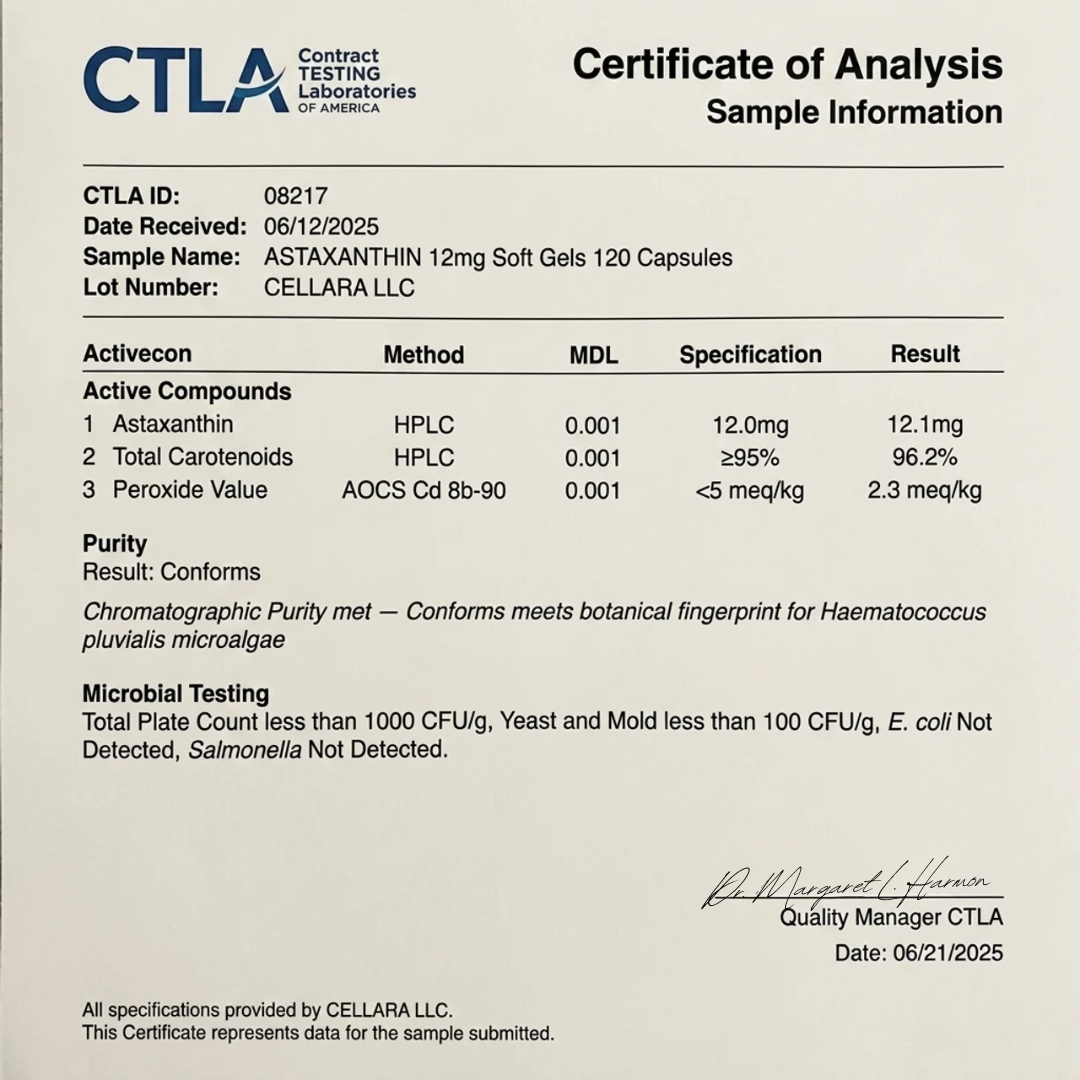 CTLA Contract TESTING Laboratories OF AMERICA

Certificate of Analysis
Sample Information

CTLA ID: 08217
Date Received: 06/12/2025
Sample Name: ASTAXANTHIN 12mg Soft Gels 120 Capsules
Lot Number: CELLARA LLC

| Activecon | Method | MDL | Specification | Result |
|---|---|---|---|---|
| Active Compounds | | | | |
| 1 Astaxanthin | HPLC | 0.001 | 12.0mg | 12.1mg |
| 2 Total Carotenoids | HPLC | 0.001 | ≥95% | 96.2% |
| 3 Peroxide Value | AOCS Cd 8b-90 | 0.001 | <5 meq/kg | 2.3 meq/kg |

Purity
Result: Conforms

Chromatographic Purity met — Conforms meets botanical fingerprint for Haematococcus pluvialis microalgae

Microbial Testing
Total Plate Count less than 1000 CFU/g, Yeast and Mold less than 100 CFU/g, E. coli Not Detected, Salmonella Not Detected.

Dr. Margaret L. Harmon
Quality Manager CTLA
Date: 06/21/2025

All specifications provided by CELLARA LLC.
This Certificate represents data for the sample submitted.